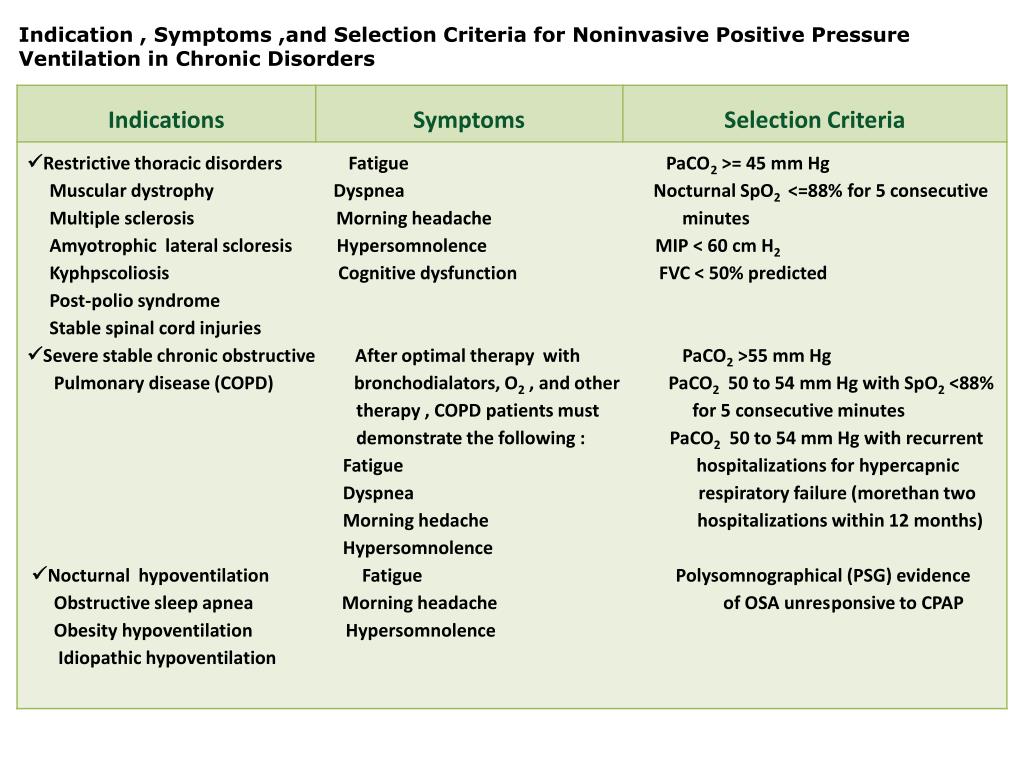 Indication , Symptoms ,and Selection Criteria for Noninvasive Positive Pressure Ventilation in Chronic Disorders

| Indications | Symptoms | Selection Criteria |
|---|---|---|
| ✓Restrictive thoracic disorders<br>Muscular dystrophy<br>Multiple sclerosis<br>Amyotrophic lateral scloresis<br>Kyphpscoliosis<br>Post-polio syndrome<br>Stable spinal cord injuries | Fatigue<br>Dyspnea<br>Morning headache<br>Hypersomnolence<br>Cognitive dysfunction | $PaCO_2$ >= 45 mm Hg<br>Nocturnal $SpO_2$ <=88% for 5 consecutive minutes<br>MIP < 60 cm $H_2$<br>FVC < 50% predicted |
| ✓Severe stable chronic obstructive Pulmonary disease (COPD) | After optimal therapy with bronchodialators, $O_2$ , and other therapy , COPD patients must demonstrate the following :<br>Fatigue<br>Dyspnea<br>Morning hedache<br>Hypersomnolence | $PaCO_2$ >55 mm Hg<br>$PaCO_2$ 50 to 54 mm Hg with $SpO_2$ <88% for 5 consecutive minutes<br>$PaCO_2$ 50 to 54 mm Hg with recurrent hospitalizations for hypercapnic respiratory failure (morethan two hospitalizations within 12 months) |
| ✓Nocturnal hypoventilation<br>Obstructive sleep apnea<br>Obesity hypoventilation<br>Idiopathic hypoventilation | Fatigue<br>Morning headache<br>Hypersomnolence | Polysomnographical (PSG) evidence of OSA unresponsive to CPAP |